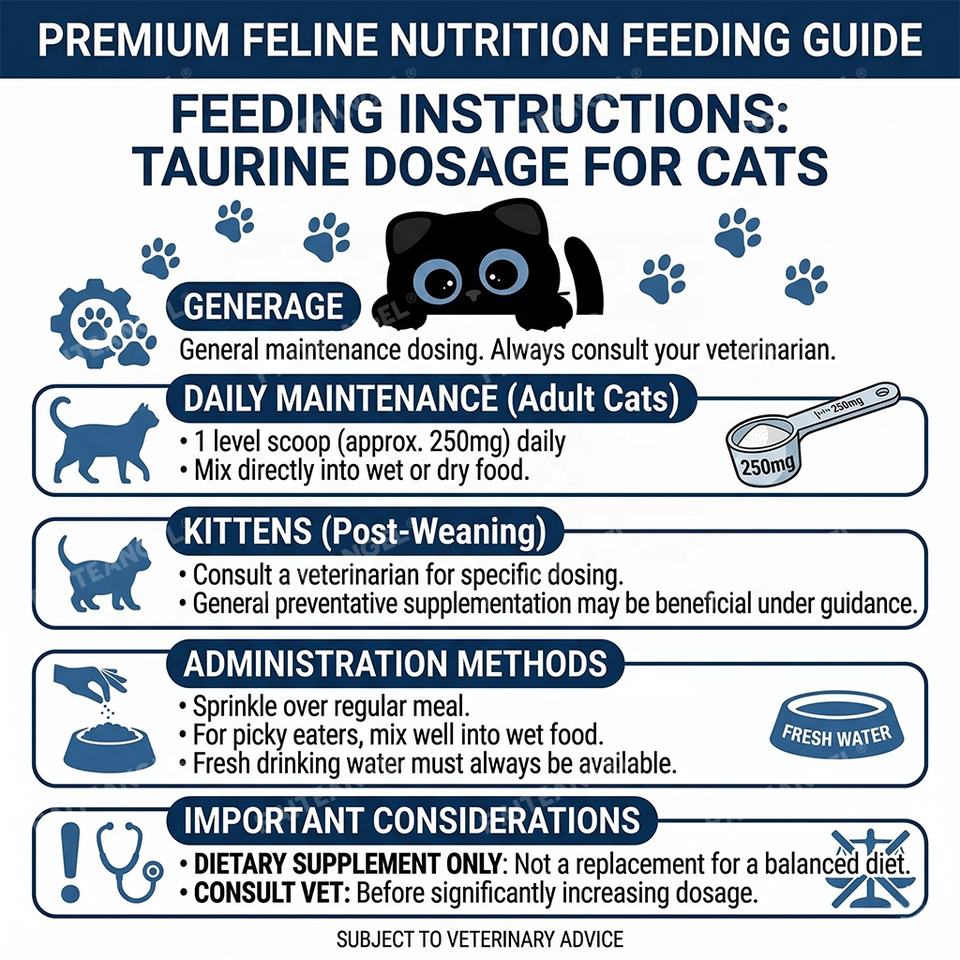 PREMIUM FELINE NUTRITION FEEDING GUIDE

FEEDING INSTRUCTIONS: TAURINE DOSAGE FOR CATS

GENERAGE

General maintenance dosing. Always consult your veterinarian.

DAILY MAINTENANCE (Adult Cats)

• 1 level scoop (approx. 250mg) daily
• Mix directly into wet or dry food.

250mg

250mg

KITTENS (Post-Weaning)

• Consult a veterinarian for specific dosing.
• General preventative supplementation may be beneficial under guidance.

ADMINISTRATION METHODS

• Sprinkle over regular meal.
• For picky eaters, mix well into wet food.
• Fresh drinking water must always be available.

FRESH WATER

IMPORTANT CONSIDERATIONS

• DIETARY SUPPLEMENT ONLY: Not a replacement for a balanced diet.
• CONSULT VET: Before significantly increasing dosage.

SUBJECT TO VETERINARY ADVICE